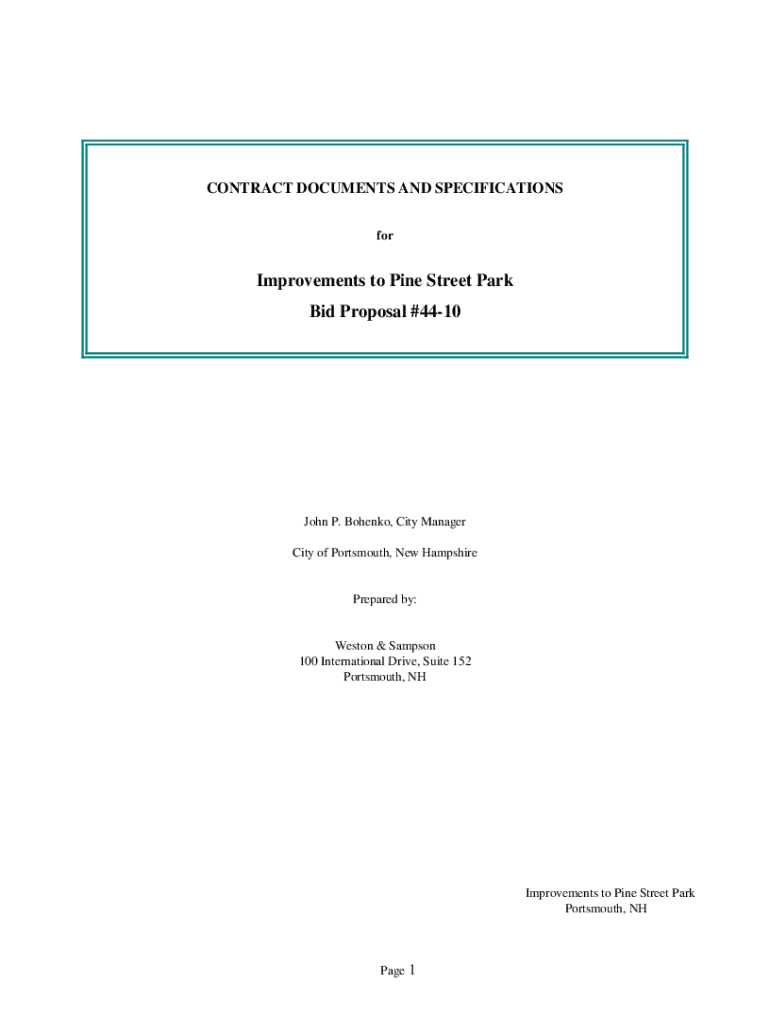 CONTRACT DOCUMENTS AND SPECIFICATIONS

for

Improvements to Pine Street Park
Bid Proposal #44-10

John P. Bohenko, City Manager

City of Portsmouth, New Hampshire

Prepared by:

Weston & Sampson
100 International Drive, Suite 152
Portsmouth, NH

Improvements to Pine Street Park
Portsmouth, NH

Page 1